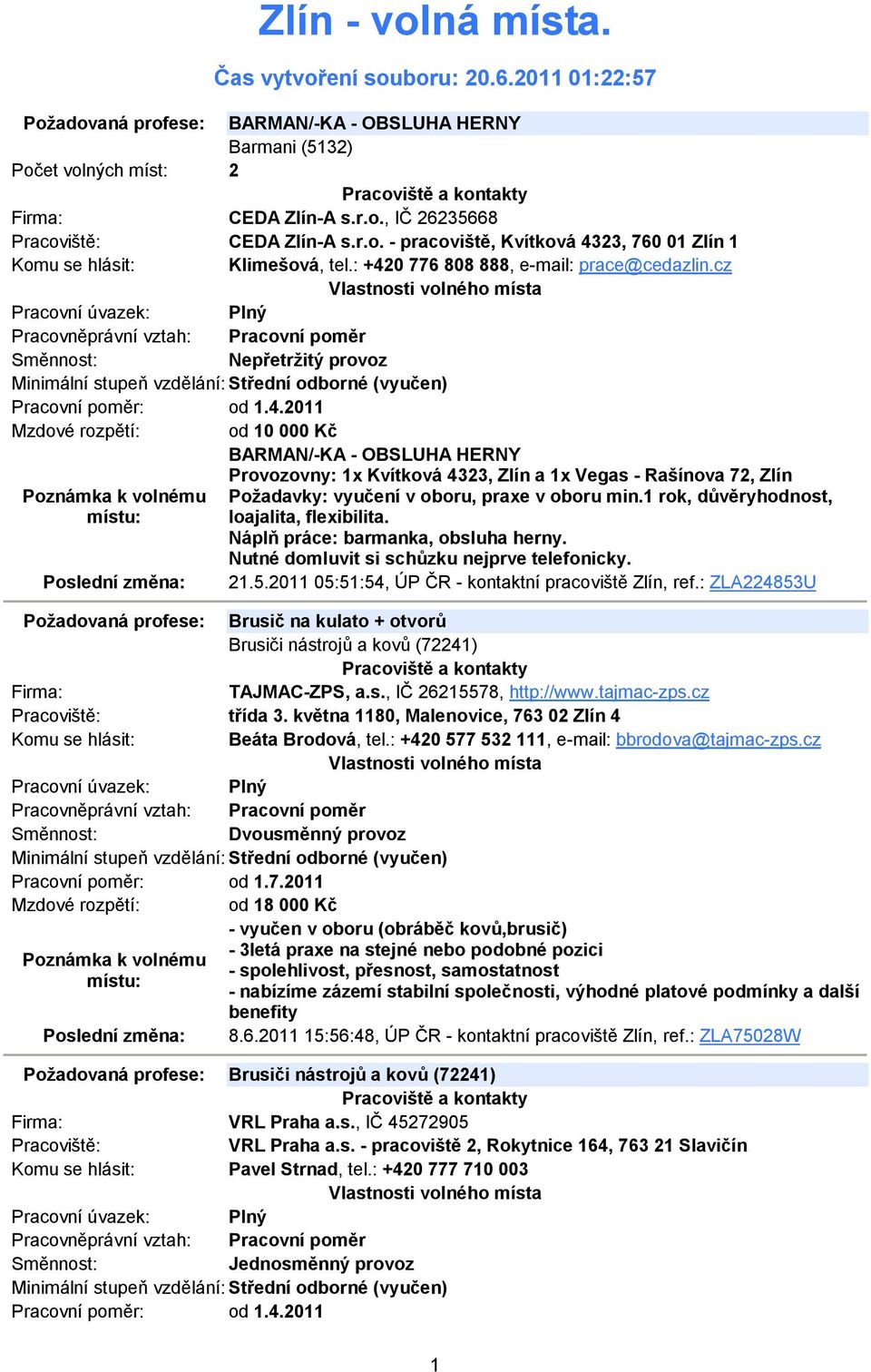 Zlín - volná místa.

Čas vytvoření souboru: 20.6.2011 01:22:57

Požadovaná profese: BARMAN/-KA - OBSLUHA HERNY
Barmani (5132)
Počet volných míst: 2
Pracoviště a kontakty
Firma: CEDA Zlín-A s.r.o., IČ 26235668
Pracoviště: CEDA Zlín-A s.r.o. - pracoviště, Kvítková 4323, 760 01 Zlín 1
Komu se hlásit: Klimešová, tel.: +420 776 808 888, e-mail: prace@cedazlin.cz
Vlastnosti volného místa
Pracovní úvazek: Plný
Pracovněprávní vztah: Pracovní poměr
Směnnost: Nepřetržitý provoz
Minimální stupeň vzdělání: Střední odborné (vyučen)
Pracovní poměr: od 1.4.2011
Mzdové rozpětí: od 10 000 Kč
Poznámka k volnému místu: BARMAN/-KA - OBSLUHA HERNY
Provozovny: 1x Kvítková 4323, Zlín a 1x Vegas - Rašínova 72, Zlín
Požadavky: vyučení v oboru, praxe v oboru min.1 rok, důvěryhodnost, loajalita, flexibilita.
Náplň práce: barmanka, obsluha herny.
Nutné domluvit si schůzku nejprve telefonicky.
Poslední změna: 21.5.2011 05:51:54, ÚP ČR - kontaktní pracoviště Zlín, ref.: ZLA224853U

Požadovaná profese: Brusič na kulato + otvorů
Brusiči nástrojů a kovů (72241)
Pracoviště a kontakty
Firma: TAJMAC-ZPS, a.s., IČ 26215578, http://www.tajmac-zps.cz
Pracoviště: třída 3. května 1180, Malenovice, 763 02 Zlín 4
Komu se hlásit: Beáta Brodová, tel.: +420 577 532 111, e-mail: bbrodova@tajmac-zps.cz
Vlastnosti volného místa
Pracovní úvazek: Plný
Pracovněprávní vztah: Pracovní poměr
Směnnost: Dvousměnný provoz
Minimální stupeň vzdělání: Střední odborné (vyučen)
Pracovní poměr: od 1.7.2011
Mzdové rozpětí: od 18 000 Kč
Poznámka k volnému místu: - vyučen v oboru (obráběč kovů,brusič)
- 3letá praxe na stejné nebo podobné pozici
- spolehlivost, přesnost, samostatnost
- nabízíme zázemí stabilní společnosti, výhodné platové podmínky a další benefity
Poslední změna: 8.6.2011 15:56:48, ÚP ČR - kontaktní pracoviště Zlín, ref.: ZLA75028W

Požadovaná profese: Brusiči nástrojů a kovů (72241)
Pracoviště a kontakty
Firma: VRL Praha a.s., IČ 45272905
Pracoviště: VRL Praha a.s. - pracoviště 2, Rokytnice 164, 763 21 Slavičín
Komu se hlásit: Pavel Strnad, tel.: +420 777 710 003
Vlastnosti volného místa
Pracovní úvazek: Plný
Pracovněprávní vztah: Pracovní poměr
Směnnost: Jednosměnný provoz
Minimální stupeň vzdělání: Střední odborné (vyučen)
Pracovní poměr: od 1.4.2011

1